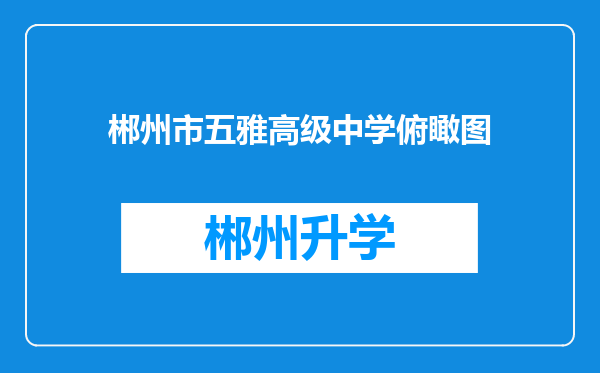 郴州市五雅高级中学俯瞰图

郴州升学